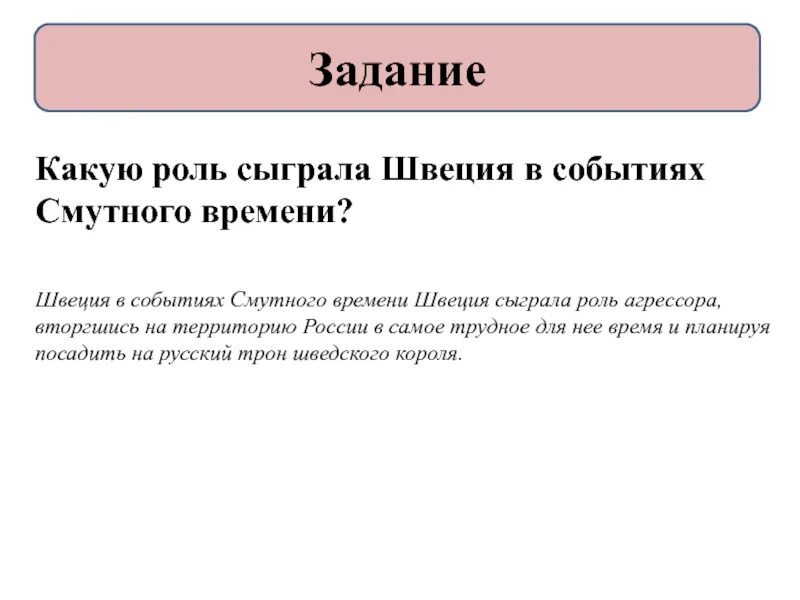 Задание

Какую роль сыграла Швеция в событиях Смутного времени?

Швеция в событиях Смутного времени Швеция сыграла роль агрессора, вторгшись на территорию России в самое трудное для нее время и планируя посадить на русский трон шведского короля.